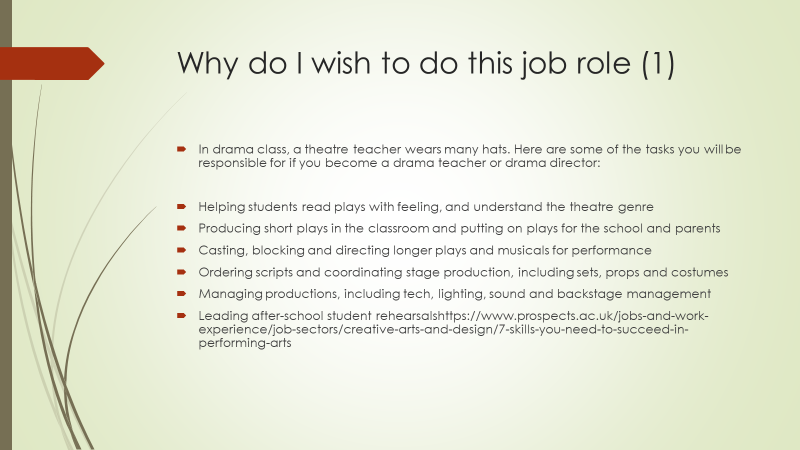 Why do I wish to do this job role (1)

In drama class, a theatre teacher wears many hats. Here are some of the tasks you will be responsible for if you become a drama teacher or drama director:

Helping students read plays with feeling, and understand the theatre genre

Producing short plays in the classroom and putting on plays for the school and parents

Casting, blocking and directing longer plays and musicals for performance

Ordering scripts and coordinating stage production, including sets, props and costumes

Managing productions, including tech, lighting, sound and backstage management

Leading after-school student rehearsalshttps://www.prospects.ac.uk/jobs-and-work-experience/job-sectors/creative-arts-and-design/7-skills-you-need-to-succeed-in-performing-arts